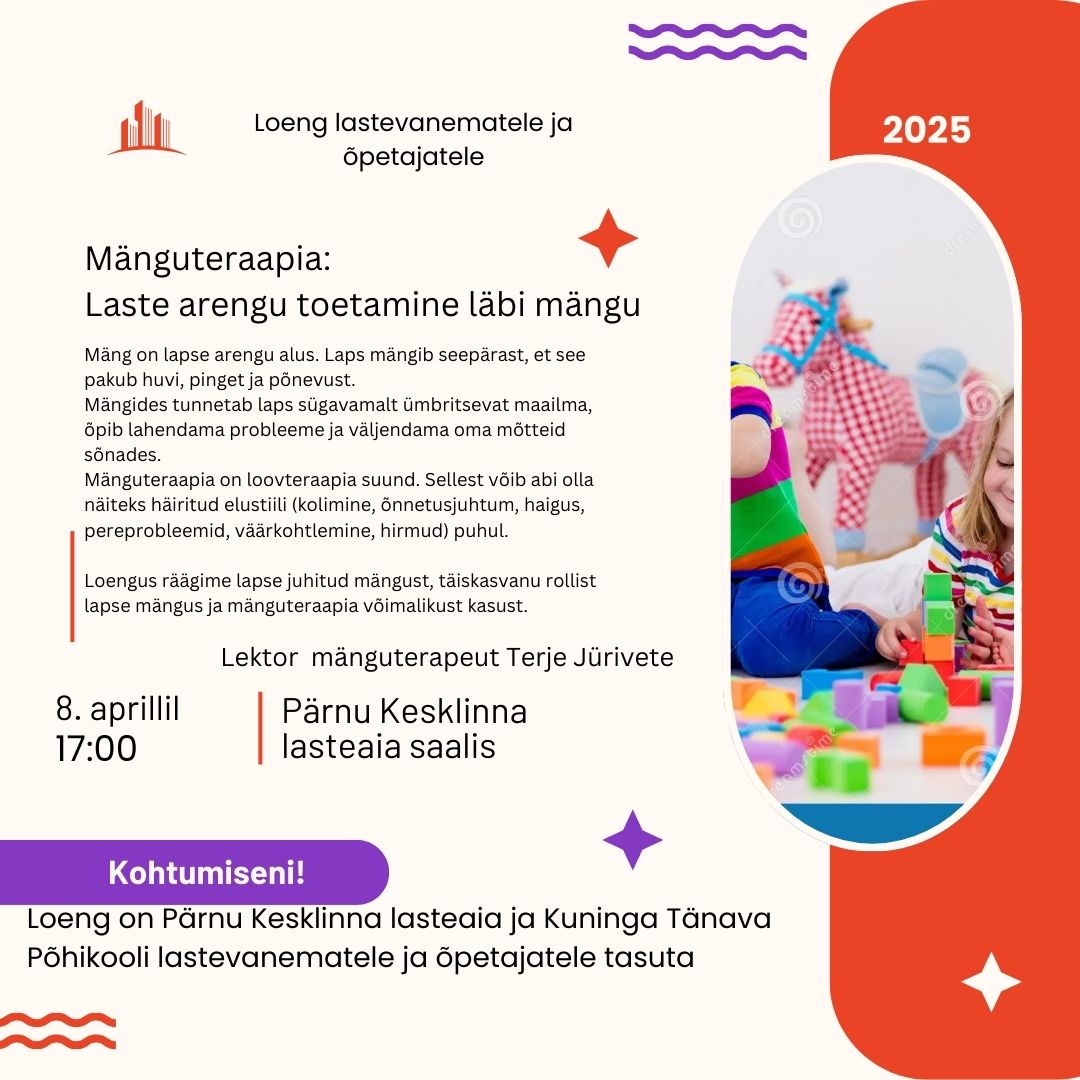 Loeng lastevanematele ja õpetajatele

2025

Mänguteraapia:
Laste arengu toetamine läbi mängu

Mäng on lapse arengu alus. Laps mängib seepärast, et see pakub huvi, pinget ja põnevust.
Mängides tunnetab laps sügavamalt ümbritsevat maailma, õpib lahendama probleeme ja väljendama oma mõtteid sõnades.
Mänguteraapia on loovteraapia suund. Sellest võib abi olla näiteks häiritud elustiili (kolimine, õnnetusjuhtum, haigus, pereprobleemid, väärkohtlemine, hirmud) puhul.

Loengus räägime lapse juhitud mängust, täiskasvanu rollist lapse mängus ja mänguteraapia võimalikust kasust.

Lektor mänguterapeut Terje Jürivete

8. aprillil
17:00

Pärnu Kesklinna lasteaia saalis

Kohtumiseni!

Loeng on Pärnu Kesklinna lasteaia ja Kuninga Tänava Põhikooli lastevanematele ja õpetajatele tasuta